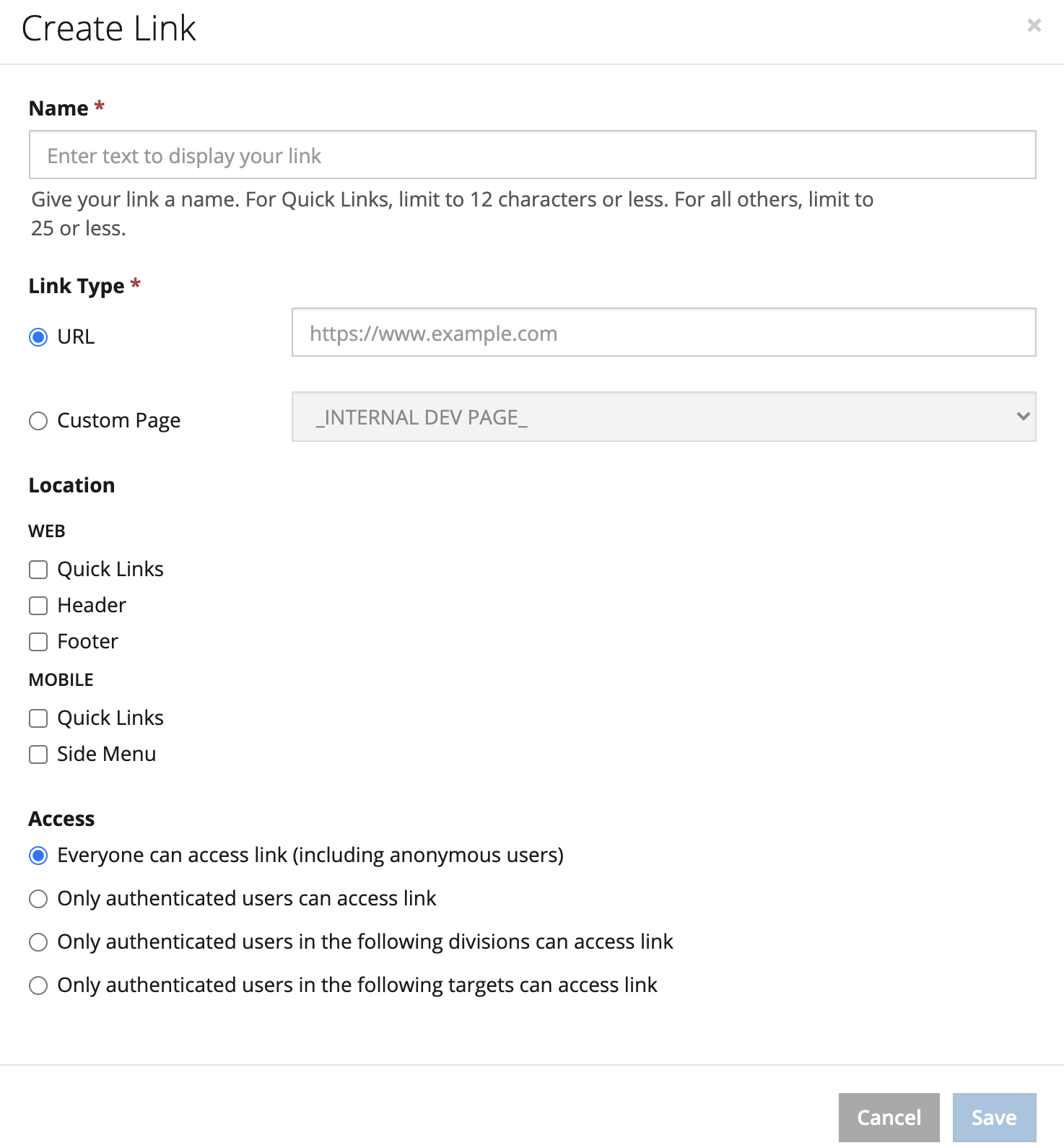 Create Link

×

Name *

Enter text to display your link

Give your link a name. For Quick Links, limit to 12 characters or less. For all others, limit to 25 or less.

Link Type *

URL

https://www.example.com

Custom Page

_INTERNAL DEV PAGE_

Location

WEB

Quick Links

Header

Footer

MOBILE

Quick Links

Side Menu

Access

Everyone can access link (including anonymous users)

Only authenticated users can access link

Only authenticated users in the following divisions can access link

Only authenticated users in the following targets can access link

Cancel

Save